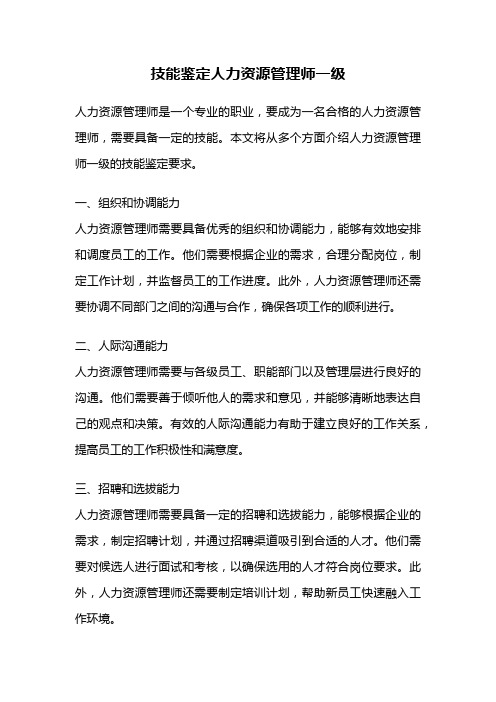 技能鉴定人力资源管理师一级

人力资源管理师是一个专业的职业，要成为一名合格的人力资源管理师，需要具备一定的技能。本文将从多个方面介绍人力资源管理师一级的技能鉴定要求。

一、组织和协调能力
人力资源管理师需要具备优秀的组织和协调能力，能够有效地安排和调度员工的工作。他们需要根据企业的需求，合理分配岗位，制定工作计划，并监督员工的工作进度。此外，人力资源管理师还需要协调不同部门之间的沟通与合作，确保各项工作的顺利进行。

二、人际沟通能力
人力资源管理师需要与各级员工、职能部门以及管理层进行良好的沟通。他们需要善于倾听他人的需求和意见，并能够清晰地表达自己的观点和决策。有效的人际沟通能力有助于建立良好的工作关系，提高员工的工作积极性和满意度。

三、招聘和选拔能力
人力资源管理师需要具备一定的招聘和选拔能力，能够根据企业的需求，制定招聘计划，并通过招聘渠道吸引到合适的人才。他们需要对候选人进行面试和考核，以确保选用的人才符合岗位要求。此外，人力资源管理师还需要制定培训计划，帮助新员工快速融入工作环境。